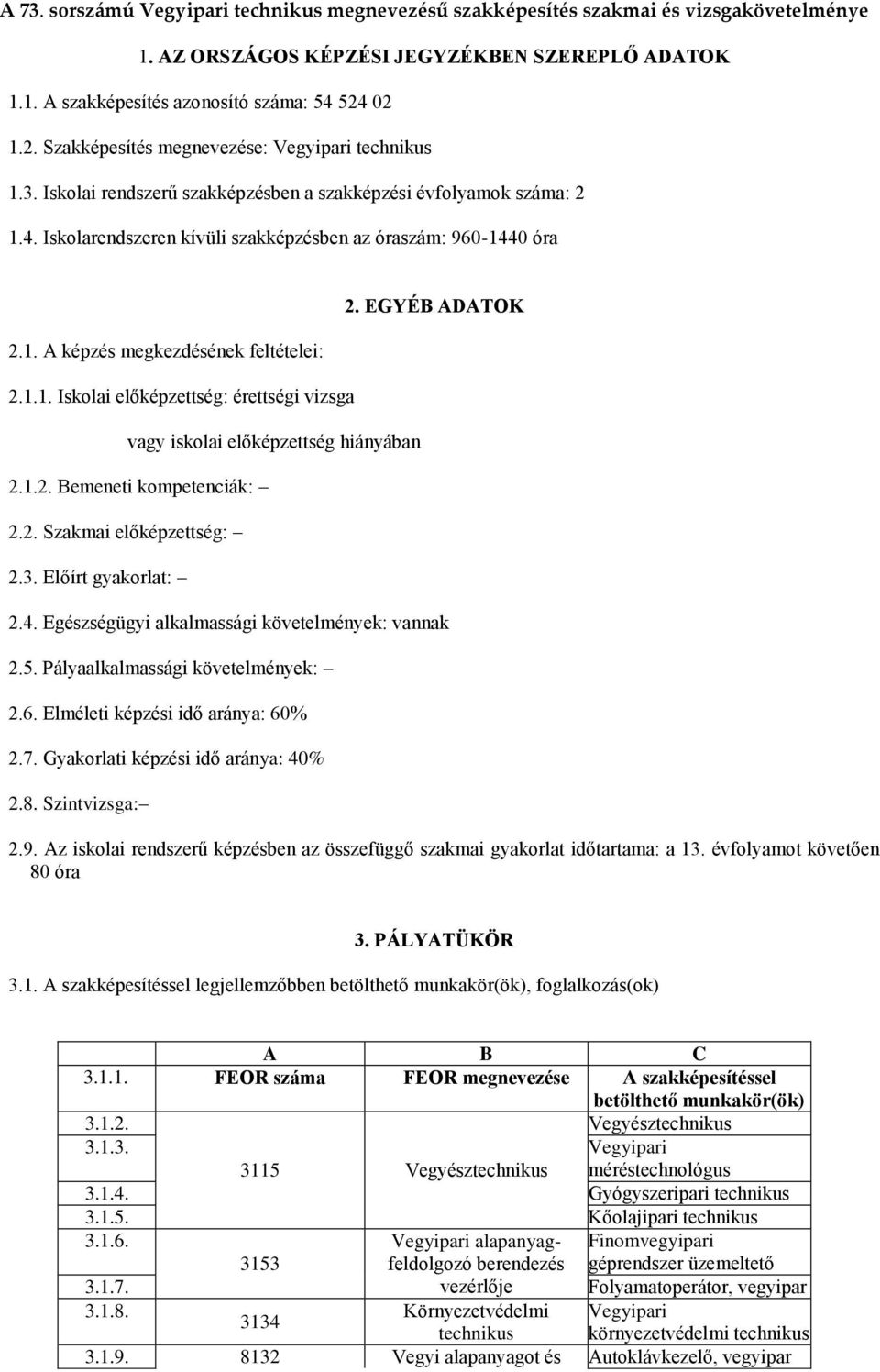 A 73. sorszámú Vegyipari technikus megnevezésű szakképesítés szakmai és vizsgakövetelménye

1. AZ ORSZÁGOS KÉPZÉSI JEGYZÉKBEN SZEREPLŐ ADATOK

1.1. A szakképesítés azonosító száma: 54 524 02

1.2. Szakképesítés megnevezése: Vegyipari technikus

1.3. Iskolai rendszerű szakképzésben a szakképzési évfolyamok száma: 2

1.4. Iskolarendszeren kívüli szakképzésben az óraszám: 960-1440 óra

2. EGYÉB ADATOK

2.1. A képzés megkezdésének feltételei:

2.1.1. Iskolai előképzettség: érettségi vizsga

vagy iskolai előképzettség hiányában

2.1.2. Bemeneti kompetenciák: –

2.2. Szakmai előképzettség: –

2.3. Előírt gyakorlat: –

2.4. Egészségügyi alkalmassági követelmények: vannak

2.5. Pályaalkalmassági követelmények: –

2.6. Elméleti képzési idő aránya: 60%

2.7. Gyakorlati képzési idő aránya: 40%

2.8. Szintvizsga:–

2.9. Az iskolai rendszerű képzésben az összefüggő szakmai gyakorlat időtartama: a 13. évfolyamot követően 80 óra

3. PÁLYATÜKÖR

3.1. A szakképesítéssel legjellemzőbben betölthető munkakör(ök), foglalkozás(ok)

| | A | B | C |
|---|---|---|---|
| 3.1.1. | FEOR száma | FEOR megnevezése | A szakképesítéssel betölthető munkakör(ök) |
| 3.1.2. | 3115 | Vegyésztechnikus | Vegyésztechnikus |
| 3.1.3. | | | Vegyipari méréstechnológus |
| 3.1.4. | | | Gyógyszeripari technikus |
| 3.1.5. | | | Kőolajipari technikus |
| 3.1.6. | 3153 | Vegyipari alapanyag-feldolgozó berendezés vezérlője | Finomvegyipari géprendszer üzemeltető |
| 3.1.7. | | | Folyamatoperátor, vegyipar |
| 3.1.8. | 3134 | Környezetvédelmi technikus | Vegyipari környezetvédelmi technikus |
| 3.1.9. | 8132 | Vegyi alapanyagot és | Autoklávkezelő, vegyipar |